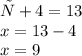 $\tilde{N} + 4 = 13$
$x = 13 - 4$
$x = 9$